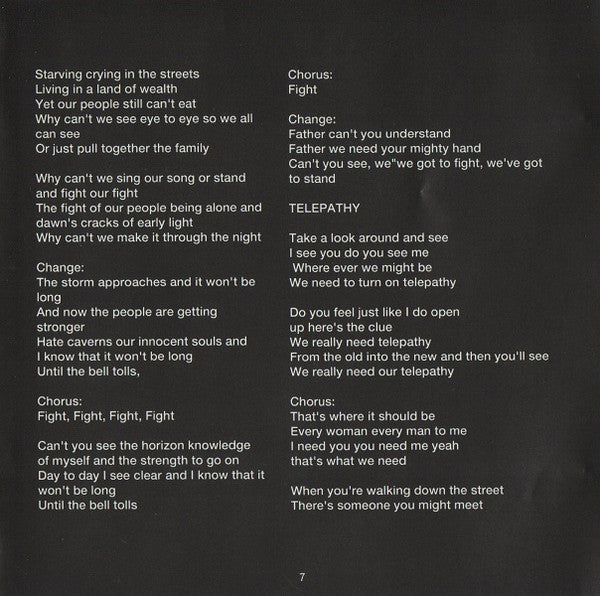 Starving crying in the streets
Living in a land of wealth
Yet our people still can't eat
Why can't we see eye to eye so we all can see
Or just pull together the family

Why can't we sing our song or stand and fight our fight
The fight of our people being alone and dawn's cracks of early light
Why can't we make it through the night

Change:
The storm approaches and it won't be long
And now the people are getting stronger
Hate caverns our innocent souls and I know that it won't be long
Until the bell tolls,

Chorus:
Fight, Fight, Fight, Fight

Can't you see the horizon knowledge of myself and the strength to go on
Day to day I see clear and I know that it won't be long
Until the bell tolls

Chorus:
Fight

Change:
Father can't you understand
Father we need your mighty hand
Can't you see, we"we got to fight, we've got to stand

TELEPATHY

Take a look around and see
I see you do you see me
Where ever we might be
We need to turn on telepathy

Do you feel just like I do open up here's the clue
We really need telepathy
From the old into the new and then you'll see
We really need our telepathy

Chorus:
That's where it should be
Every woman every man to me
I need you you need me yeah
that's what we need

When you're walking down the street
There's someone you might meet

7